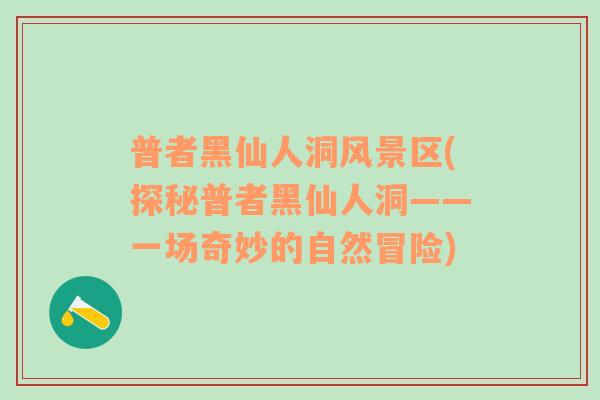 普者黑仙人洞风景区(探秘普者黑仙人洞——一场奇妙的自然冒险)